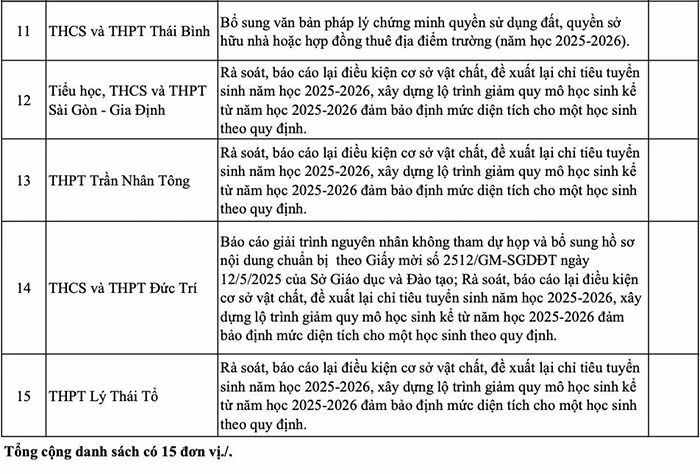 | 11 | THCS và THPT Thái Bình | Bổ sung văn bản pháp lý chứng minh quyền sử dụng đất, quyền sở hữu nhà hoặc hợp đồng thuê địa điểm trường (năm học 2025-2026). | |
|---|---|---|---|
| 12 | Tiểu học, THCS và THPT Sài Gòn - Gia Định | Rà soát, báo cáo lại điều kiện cơ sở vật chất, đề xuất lại chỉ tiêu tuyển sinh năm học 2025-2026, xây dựng lộ trình giảm quy mô học sinh kể từ năm học 2025-2026 đảm bảo định mức diện tích cho một học sinh theo quy định. | |
| 13 | THPT Trần Nhân Tông | Rà soát, báo cáo lại điều kiện cơ sở vật chất, đề xuất lại chỉ tiêu tuyển sinh năm học 2025-2026, xây dựng lộ trình giảm quy mô học sinh kể từ năm học 2025-2026 đảm bảo định mức diện tích cho một học sinh theo quy định. | |
| 14 | THCS và THPT Đức Trí | Báo cáo giải trình nguyên nhân không tham dự họp và bổ sung hồ sơ nội dung chuẩn bị theo Giấy mời số 2512/GM-SGDĐT ngày 12/5/2025 của Sở Giáo dục và Đào tạo; Rà soát, báo cáo lại điều kiện cơ sở vật chất, đề xuất lại chỉ tiêu tuyển sinh năm học 2025-2026, xây dựng lộ trình giảm quy mô học sinh kể từ năm học 2025-2026 đảm bảo định mức diện tích cho một học sinh theo quy định. | |
| 15 | THPT Lý Thái Tổ | Rà soát, báo cáo lại điều kiện cơ sở vật chất, đề xuất lại chỉ tiêu tuyển sinh năm học 2025-2026, xây dựng lộ trình giảm quy mô học sinh kể từ năm học 2025-2026 đảm bảo định mức diện tích cho một học sinh theo quy định. | |

Tổng cộng danh sách có 15 đơn vị./.